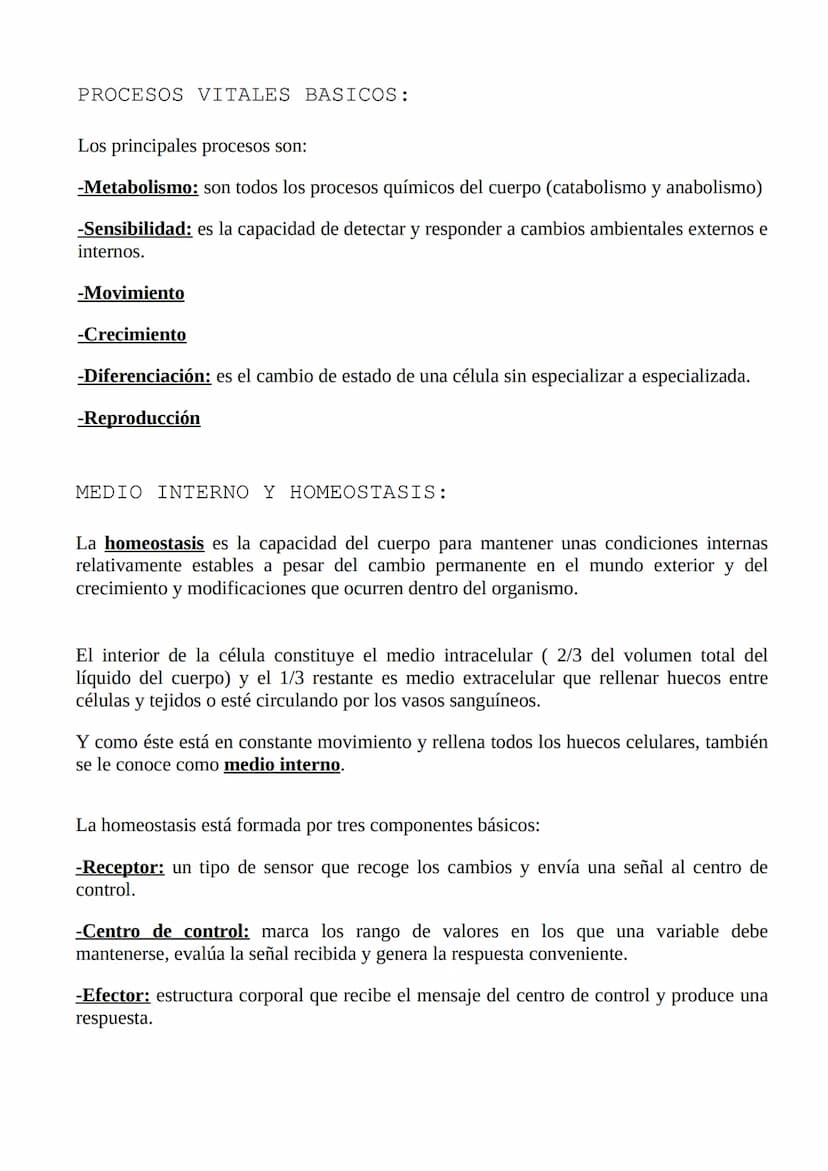 PROCESOS VITALES BASICOS:

Los principales procesos son:

-Metabolismo: son todos los procesos químicos del cuerpo (catabolismo y anabolismo)

-Sensibilidad: es la capacidad de detectar y responder a cambios ambientales externos e internos.

-Movimiento

-Crecimiento

-Diferenciación: es el cambio de estado de una célula sin especializar a especializada.

-Reproducción

MEDIO INTERNO Y HOMEOSTASIS:

La homeostasis es la capacidad del cuerpo para mantener unas condiciones internas relativamente estables a pesar del cambio permanente en el mundo exterior y del crecimiento y modificaciones que ocurren dentro del organismo.

El interior de la célula constituye el medio intracelular ( 2/3 del volumen total del líquido del cuerpo) y el 1/3 restante es medio extracelular que rellenar huecos entre células y tejidos o esté circulando por los vasos sanguíneos.

Y como éste está en constante movimiento y rellena todos los huecos celulares, también se le conoce como medio interno.

La homeostasis está formada por tres componentes básicos:

-Receptor: un tipo de sensor que recoge los cambios y envía una señal al centro de control.

-Centro de control: marca los rango de valores en los que una variable debe mantenerse, evalúa la señal recibida y genera la respuesta conveniente.

-Efector: estructura corporal que recibe el mensaje del centro de control y produce una respuesta.